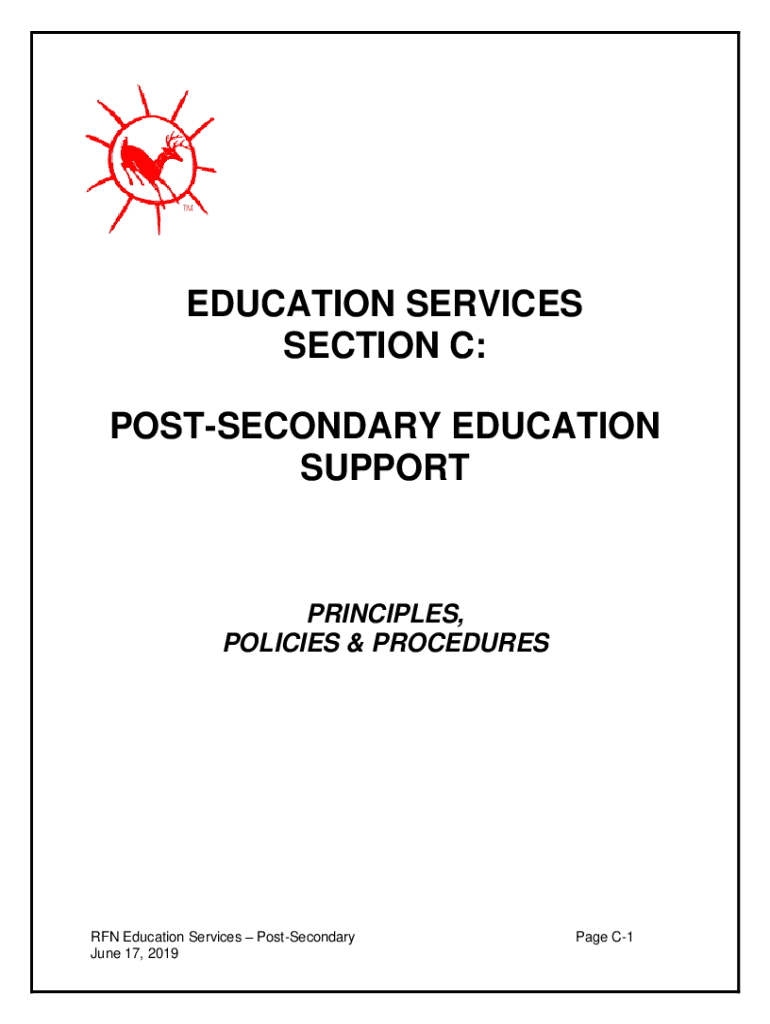 TM

EDUCATION SERVICES
SECTION C:

POST-SECONDARY EDUCATION SUPPORT

PRINCIPLES,
POLICIES & PROCEDURES

RFN Education Services – Post-Secondary
June 17, 2019

Page C-1